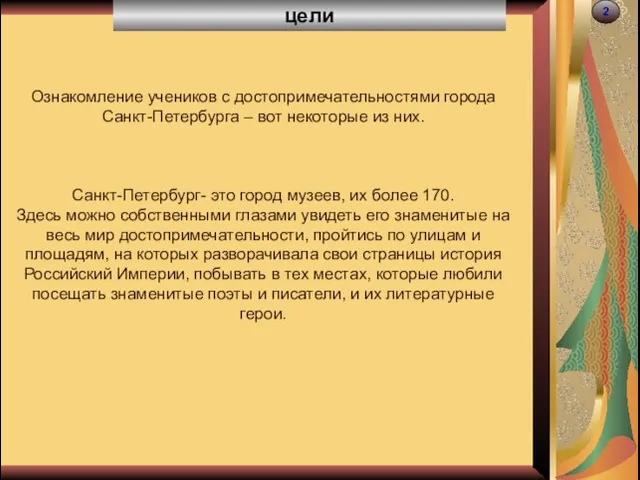 цели

2

Ознакомление учеников с достопримечательностями города Санкт-Петербурга – вот некоторые из них.

Санкт-Петербург- это город музеев, их более 170.
Здесь можно собственными глазами увидеть его знаменитые на весь мир достопримечательности, пройтись по улицам и площадям, на которых разворачивала свои страницы история Российский Империи, побывать в тех местах, которые любили посещать знаменитые поэты и писатели, и их литературные герои.